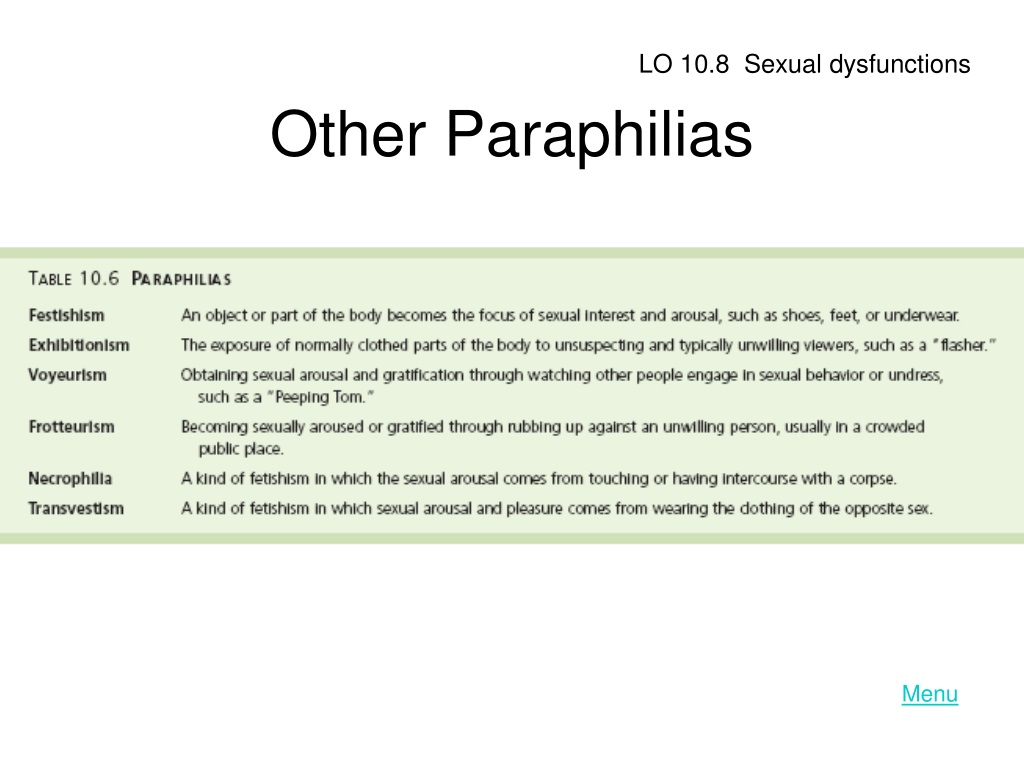 LO 10.8 Sexual dysfunctions

Other Paraphilias

TABLE 10.6 PARAPHILIAS

| | |
|---|---|
| Festishism | An object or part of the body becomes the focus of sexual interest and arousal, such as shoes, feet, or underwear. |
| Exhibitionism | The exposure of normally clothed parts of the body to unsuspecting and typically unwilling viewers, such as a "flasher." |
| Voyeurism | Obtaining sexual arousal and gratification through watching other people engage in sexual behavior or undress, such as a "Peeping Tom." |
| Frotteurism | Becoming sexually aroused or gratified through rubbing up against an unwilling person, usually in a crowded public place. |
| Necrophilia | A kind of fetishism in which the sexual arousal comes from touching or having intercourse with a corpse. |
| Transvestism | A kind of fetishism in which sexual arousal and pleasure comes from wearing the clothing of the opposite sex. |

Menu